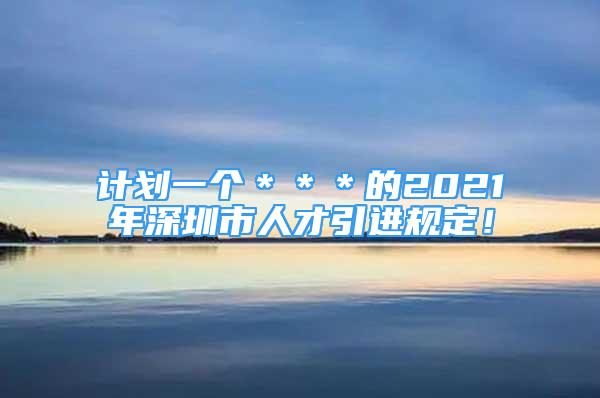 计划一个＊＊＊的2021年深圳市人才引进规定！